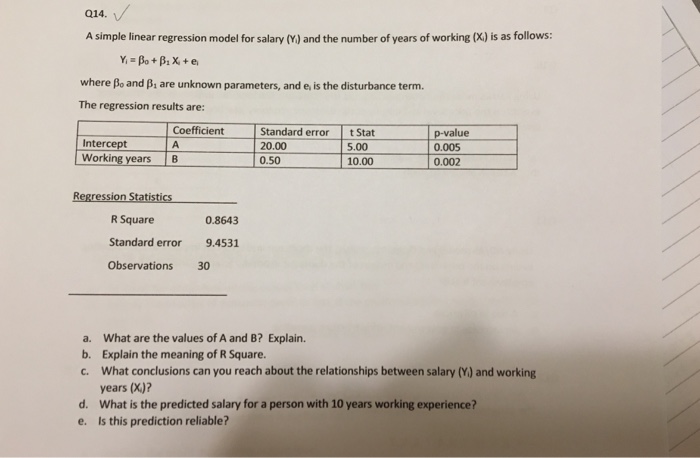 Q14. ✓

A simple linear regression model for salary ($Y_i$) and the number of years of working ($X_i$) is as follows:

$Y_i = \beta_0 + \beta_1 X_i + e_i$

where $\beta_0$ and $\beta_1$ are unknown parameters, and $e_i$ is the disturbance term.

The regression results are:

| | Coefficient | Standard error | t Stat | p-value |
|---|---|---|---|---|
| Intercept | A | 20.00 | 5.00 | 0.005 |
| Working years | B | 0.50 | 10.00 | 0.002 |

Regression Statistics

R Square 0.8643

Standard error 9.4531

Observations 30

a. What are the values of A and B? Explain.
b. Explain the meaning of R Square.
c. What conclusions can you reach about the relationships between salary ($Y_i$) and working years ($X_i$)?
d. What is the predicted salary for a person with 10 years working experience?
e. Is this prediction reliable?